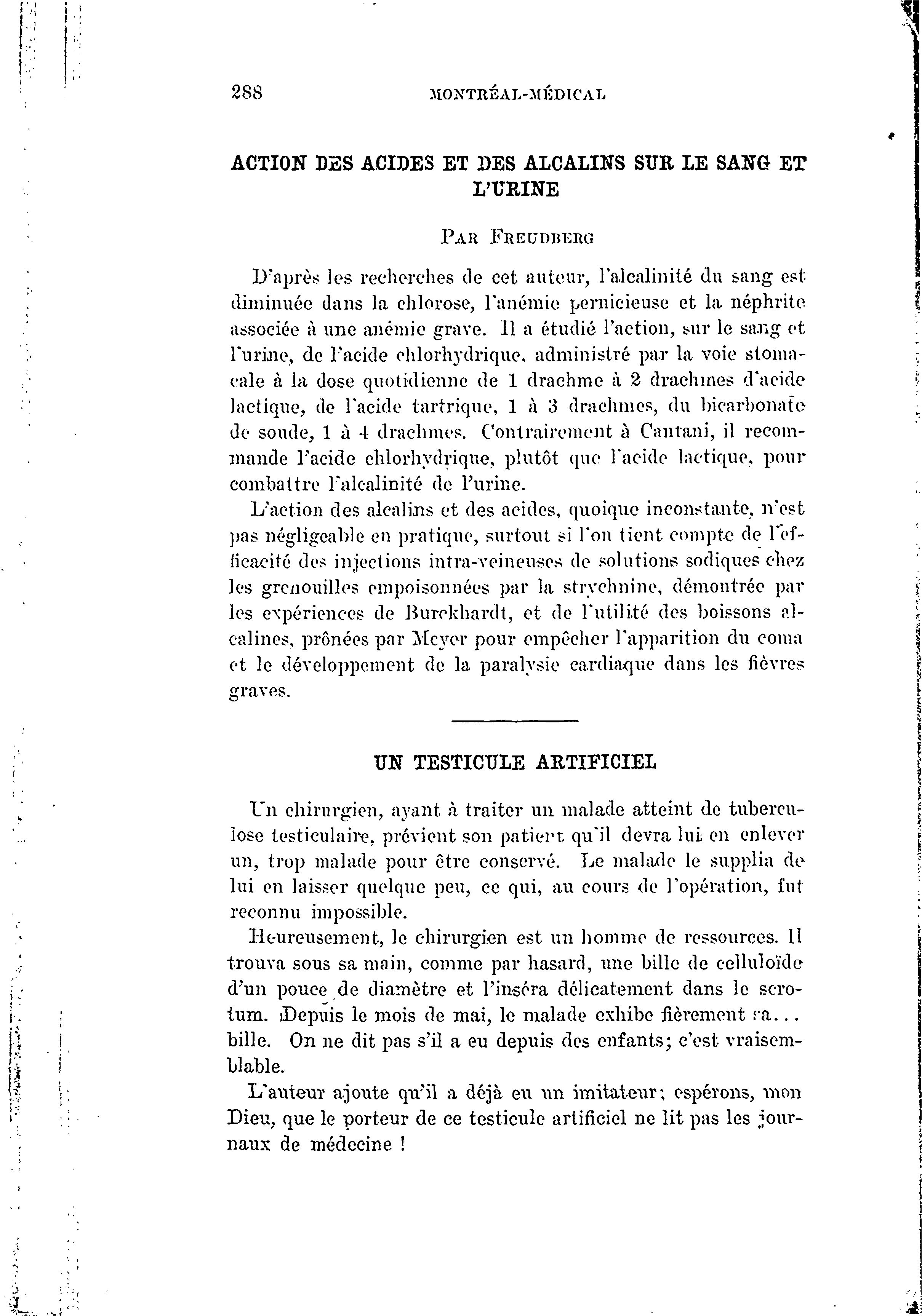 288 MONTRÉAL-MÉDICAL

ACTION DES ACIDES ET DES ALCALINS SUR LE SANG ET L'URINE

PAR FREUDBERG

D'après les recherches de cet auteur, l'alcalinité du sang est diminuée dans la chlorose, l'anémie pernicieuse et la néphrite associée à une anémie grave. Il a étudié l'action, sur le sang et l'urine, de l'acide chlorhydrique, administré par la voie stomacale à la dose quotidienne de 1 drachme à 2 drachmes d'acide lactique, de l'acide tartrique, 1 à 3 drachmes, du bicarbonate de soude, 1 à 4 drachmes. Contrairement à Cantani, il recommande l'acide chlorhydrique, plutôt que l'acide lactique, pour combattre l'alcalinité de l'urine.

L'action des alcalins et des acides, quoique inconstante, n'est pas négligeable en pratique, surtout si l'on tient compte de l'efficacité des injections intra-veineuses de solutions sodiques chez les grenouilles empoisonnées par la strychnine, démontrée par les expériences de Burckhardt, et de l'utilité des boissons alcalines, prônées par Meyer pour empêcher l'apparition du coma et le développement de la paralysie cardiaque dans les fièvres graves.

UN TESTICULE ARTIFICIEL

Un chirurgien, ayant à traiter un malade atteint de tuberculose testiculaire, prévient son patient qu'il devra lui en enlever un, trop malade pour être conservé. Le malade le supplia de lui en laisser quelque peu, ce qui, au cours de l'opération, fut reconnu impossible.

Heureusement, le chirurgien est un homme de ressources. Il trouva sous sa main, comme par hasard, une bille de celluloïde d'un pouce de diamètre et l'inséra délicatement dans le scrotum. Depuis le mois de mai, le malade exhibe fièrement sa... bille. On ne dit pas s'il a eu depuis des enfants; c'est vraisemblable.

L'auteur ajoute qu'il a déjà eu un imitateur; espérons, mon Dieu, que le porteur de ce testicule artificiel ne lit pas les journaux de médecine !